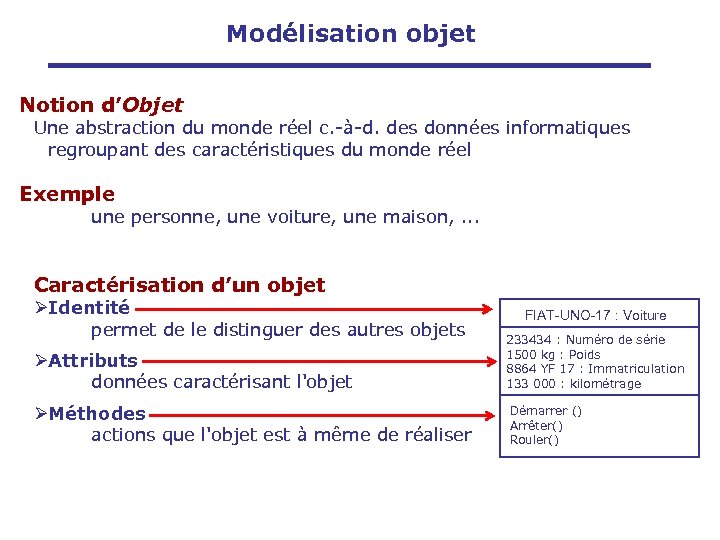 Modélisation objet

Notion d'Objet
Une abstraction du monde réel c.-à-d. des données informatiques regroupant des caractéristiques du monde réel

Exemple
une personne, une voiture, une maison, ...

Caractérisation d'un objet
➢Identité
permet de le distinguer des autres objets
➢Attributs
données caractérisant l'objet
➢Méthodes
actions que l'objet est à même de réaliser

FIAT-UNO-17 : Voiture

233434 : Numéro de série
1500 kg : Poids
8864 YF 17 : Immatriculation
133 000 : kilométrage

Démarrer ()
Arrêter()
Rouler()